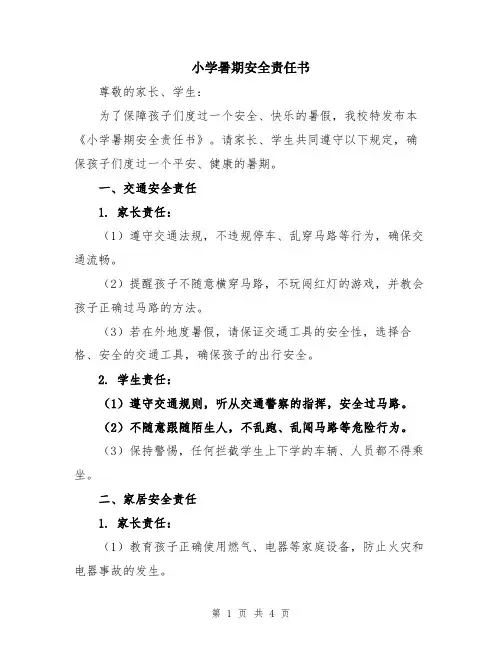 小学暑期安全责任书

尊敬的家长、学生：

为了保障孩子们度过一个安全、快乐的暑假，我校特发布本《小学暑期安全责任书》。请家长、学生共同遵守以下规定，确保孩子们度过一个平安、健康的暑期。

一、交通安全责任

1. 家长责任：

（1）遵守交通法规，不违规停车、乱穿马路等行为，确保交通流畅。

（2）提醒孩子不随意横穿马路，不玩闯红灯的游戏，并教会孩子正确过马路的方法。

（3）若在外地度暑假，请保证交通工具的安全性，选择合格、安全的交通工具，确保孩子的出行安全。

2. 学生责任：

（1）遵守交通规则，听从交通警察的指挥，安全过马路。

（2）不随意跟随陌生人，不乱跑、乱闯马路等危险行为。

（3）保持警惕，任何拦截学生上下学的车辆、人员都不得乘坐。

二、家居安全责任

1. 家长责任：

（1）教育孩子正确使用燃气、电器等家庭设备，防止火灾和电器事故的发生。

第 1 页 共 4 页